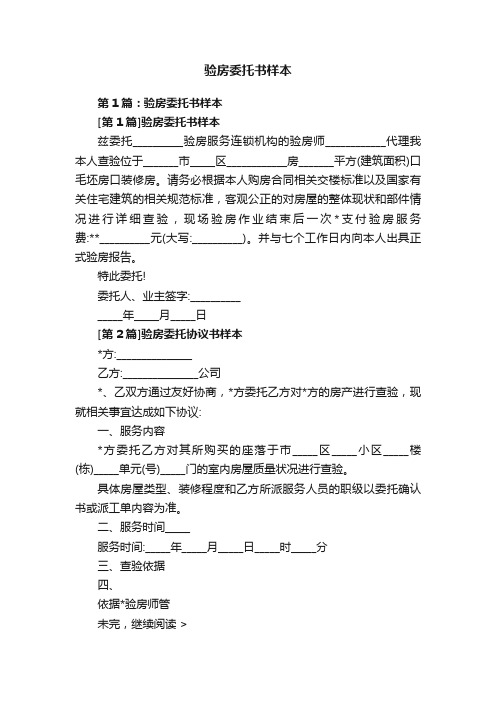 验房委托书样本

第1篇：验房委托书样本

[第1篇]验房委托书样本

兹委托________验房服务连锁机构的验房师__________代理我本人查验位于______市____区__________房______平方(建筑面积)口毛坯房口装修房。请务必根据本人购房合同相关交楼标准以及国家有关住宅建筑的相关规范标准，客观公正的对房屋的整体现状和部件情况进行详细查验，现场验房作业结束后一次*支付验房服务费:**________元(大写:________)。并与七个工作日内向本人出具正式验房报告。

特此委托!

委托人、业主签字:________

____年____月____日

[第2篇]验房委托协议书样本

*方:____________

乙方:____________公司

*、乙双方通过友好协商，*方委托乙方对*方的房产进行查验，现就相关事宜达成如下协议:

一、服务内容

*方委托乙方对其所购买的座落于市____区____小区____楼(栋)____单元(号)____门的室内房屋质量状况进行查验。

具体房屋类型、装修程度和乙方所派服务人员的职级以委托确认书或派工单内容为准。

二、服务时间____

服务时间:____年____月____日____时____分

三、查验依据

四、

依据*验房师管

未完，继续阅读 >